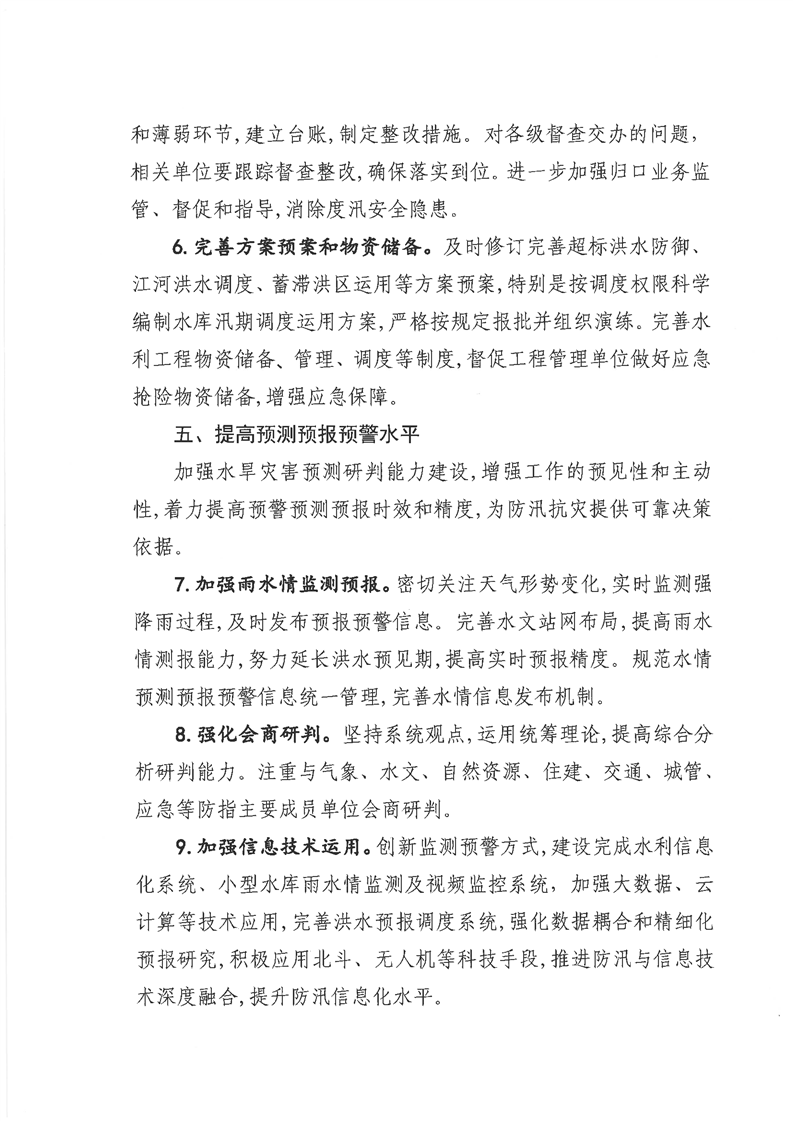 和薄弱环节，建立台账，制定整改措施。对各级督查交办的问题，相关单位要跟踪督查整改，确保落实到位。进一步加强归口业务监管、督促和指导，消除度汛安全隐患。

6. 完善方案预案和物资储备。及时修订完善超标洪水防御、江河洪水调度、蓄滞洪区运用等方案预案，特别是按调度权限科学编制水库汛期调度运用方案，严格按规定报批并组织演练。完善水利工程物资储备、管理、调度等制度，督促工程管理单位做好应急抢险物资储备，增强应急保障。

五、提高预测预报预警水平

加强水旱灾害预测研判能力建设，增强工作的预见性和主动性，着力提高预警预测预报时效和精度，为防汛抗灾提供可靠决策依据。

7. 加强雨水情监测预报。密切关注天气形势变化，实时监测强降雨过程，及时发布预报预警信息。完善水文站网布局，提高雨水情测报能力，努力延长洪水预见期，提高实时预报精度。规范水情预测预报预警信息统一管理，完善水情信息发布机制。

8. 强化会商研判。坚持系统观点，运用统筹理论，提高综合分析研判能力。注重与气象、水文、自然资源、住建、交通、城管、应急等防指主要成员单位会商研判。

9. 加强信息技术运用。创新监测预警方式，建设完成水利信息化系统、小型水库雨水情监测及视频监控系统，加强大数据、云计算等技术应用，完善洪水预报调度系统，强化数据耦合和精细化预报研究，积极应用北斗、无人机等科技手段，推进防汛与信息技术深度融合，提升防汛信息化水平。